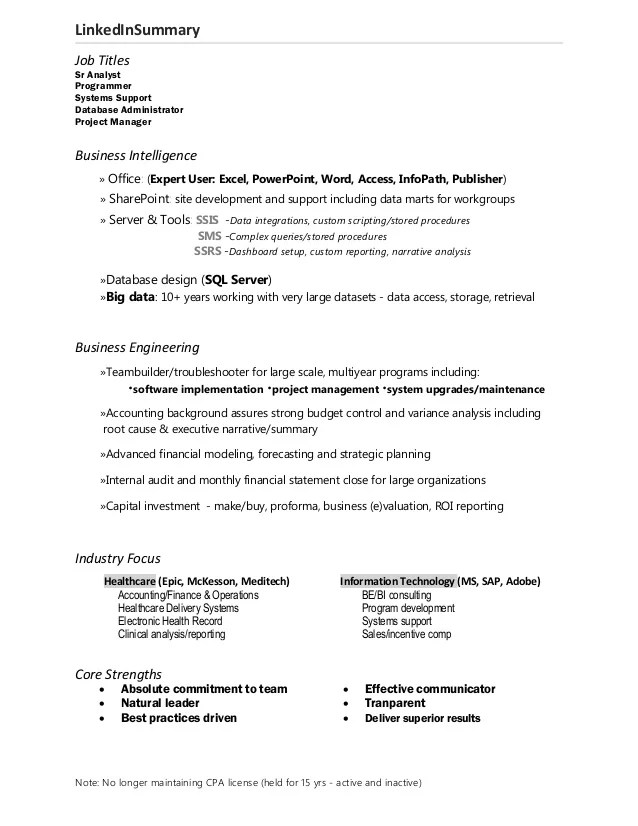 LinkedInSummary

Job Titles
Sr Analyst
Programmer
Systems Support
Database Administrator
Project Manager

Business Intelligence

» Office: (Expert User: Excel, PowerPoint, Word, Access, InfoPath, Publisher)
» SharePoint: site development and support including data marts for workgroups
» Server & Tools: SSIS -Data integrations, custom scripting/stored procedures
SMS -Complex queries/stored procedures
SSRS -Dashboard setup, custom reporting, narrative analysis

»Database design (SQL Server)
»Big data: 10+ years working with very large datasets - data access, storage, retrieval

Business Engineering

»Teambuilder/troubleshooter for large scale, multiyear programs including:
•software implementation •project management •system upgrades/maintenance

»Accounting background assures strong budget control and variance analysis including root cause & executive narrative/summary

»Advanced financial modeling, forecasting and strategic planning

»Internal audit and monthly financial statement close for large organizations

»Capital investment - make/buy, proforma, business (e)valuation, ROI reporting

Industry Focus

Healthcare (Epic, McKesson, Meditech)
Accounting/Finance & Operations
Healthcare Delivery Systems
Electronic Health Record
Clinical analysis/reporting

Information Technology (MS, SAP, Adobe)
BE/BI consulting
Program development
Systems support
Sales/incentive comp

Core Strengths
• Absolute commitment to team
• Natural leader
• Best practices driven

• Effective communicator
• Tranparent
• Deliver superior results

Note: No longer maintaining CPA license (held for 15 yrs - active and inactive)